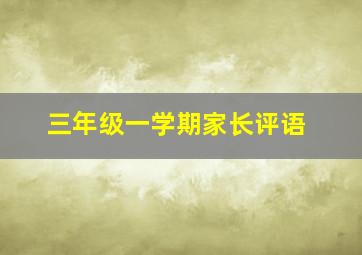 三年级一学期家长评语